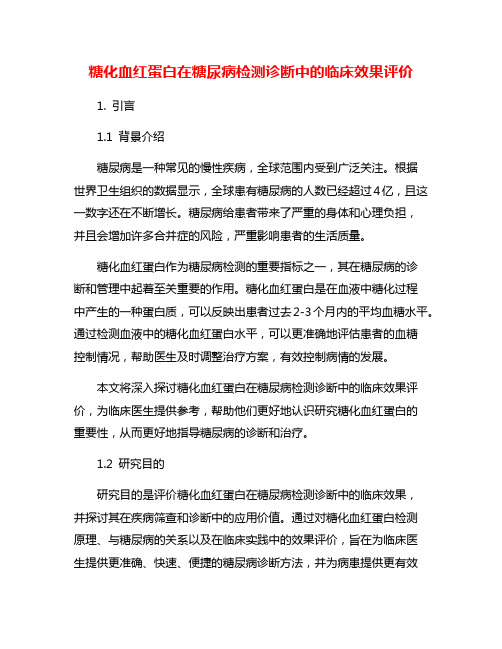 糖化血红蛋白在糖尿病检测诊断中的临床效果评价

1. 引言

1.1 背景介绍

糖尿病是一种常见的慢性疾病，全球范围内受到广泛关注。根据世界卫生组织的数据显示，全球患有糖尿病的人数已经超过4亿，且这一数字还在不断增长。糖尿病给患者带来了严重的身体和心理负担，并且会增加许多合并症的风险，严重影响患者的生活质量。

糖化血红蛋白作为糖尿病检测的重要指标之一，其在糖尿病的诊断和管理中起着至关重要的作用。糖化血红蛋白是在血液中糖化过程中产生的一种蛋白质，可以反映出患者过去2-3个月内的平均血糖水平。通过检测血液中的糖化血红蛋白水平，可以更准确地评估患者的血糖控制情况，帮助医生及时调整治疗方案，有效控制病情的发展。

本文将深入探讨糖化血红蛋白在糖尿病检测诊断中的临床效果评价，为临床医生提供参考，帮助他们更好地认识研究糖化血红蛋白的重要性，从而更好地指导糖尿病的诊断和治疗。

1.2 研究目的

研究目的是评价糖化血红蛋白在糖尿病检测诊断中的临床效果，并探讨其在疾病筛查和诊断中的应用价值。通过对糖化血红蛋白检测原理、与糖尿病的关系以及在临床实践中的效果评价，旨在为临床医生提供更准确、快速、便捷的糖尿病诊断方法，并为病患提供更有效